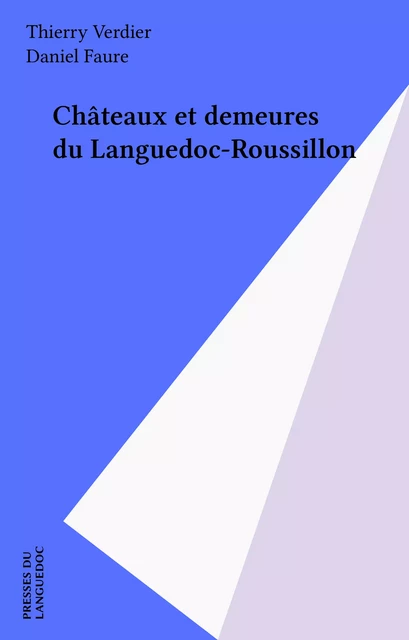 Thierry Verdier
Daniel Faure

Châteaux et demeures du Languedoc-Roussillon

PRESSES DU LANGUEDOC